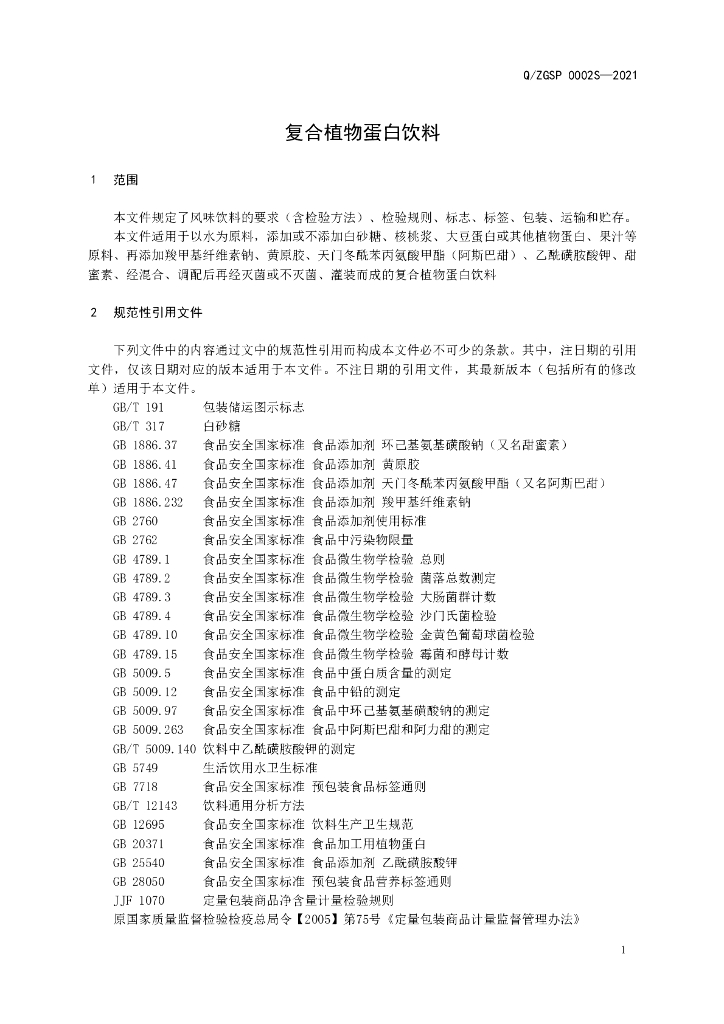 Q/ZGSP 0002S—2021

复合植物蛋白饮料

1 范围

本文件规定了风味饮料的要求（含检验方法）、检验规则、标志、标签、包装、运输和贮存。

本文件适用于以水为原料，添加或不添加白砂糖、核桃浆、大豆蛋白或其他植物蛋白、果汁等原料、再添加羧甲基纤维素钠、黄原胶、天门冬酰苯丙氨酸甲酯（阿斯巴甜）、乙酰磺胺酸钾、甜蜜素、经混合、调配后再经灭菌或不灭菌、灌装而成的复合植物蛋白饮料

2 规范性引用文件

下列文件中的内容通过文中的规范性引用而构成本文件必不可少的条款。其中，注日期的引用文件，仅该日期对应的版本适用于本文件。不注日期的引用文件，其最新版本（包括所有的修改单）适用于本文件。

GB/T 191 包装储运图示标志
GB/T 317 白砂糖
GB 1886.37 食品安全国家标准 食品添加剂 环己基氨基磺酸钠（又名甜蜜素）
GB 1886.41 食品安全国家标准 食品添加剂 黄原胶
GB 1886.47 食品安全国家标准 食品添加剂 天门冬酰苯丙氨酸甲酯（又名阿斯巴甜）
GB 1886.232 食品安全国家标准 食品添加剂 羧甲基纤维素钠
GB 2760 食品安全国家标准 食品添加剂使用标准
GB 2762 食品安全国家标准 食品中污染物限量
GB 4789.1 食品安全国家标准 食品微生物学检验 总则
GB 4789.2 食品安全国家标准 食品微生物学检验 菌落总数测定
GB 4789.3 食品安全国家标准 食品微生物学检验 大肠菌群计数
GB 4789.4 食品安全国家标准 食品微生物学检验 沙门氏菌检验
GB 4789.10 食品安全国家标准 食品微生物学检验 金黄色葡萄球菌检验
GB 4789.15 食品安全国家标准 食品微生物学检验 霉菌和酵母计数
GB 5009.5 食品安全国家标准 食品中蛋白质含量的测定
GB 5009.12 食品安全国家标准 食品中铅的测定
GB 5009.97 食品安全国家标准 食品中环己基氨基磺酸钠的测定
GB 5009.263 食品安全国家标准 食品中阿斯巴甜和阿力甜的测定
GB/T 5009.140 饮料中乙酰磺胺酸钾的测定
GB 5749 生活饮用水卫生标准
GB 7718 食品安全国家标准 预包装食品标签通则
GB/T 12143 饮料通用分析方法
GB 12695 食品安全国家标准 饮料生产卫生规范
GB 20371 食品安全国家标准 食品加工用植物蛋白
GB 25540 食品安全国家标准 食品添加剂 乙酰磺胺酸钾
GB 28050 食品安全国家标准 预包装食品营养标签通则
JJF 1070 定量包装商品净含量计量检验规则
原国家质量监督检验检疫总局令【2005】第75号《定量包装商品计量监督管理办法》

1